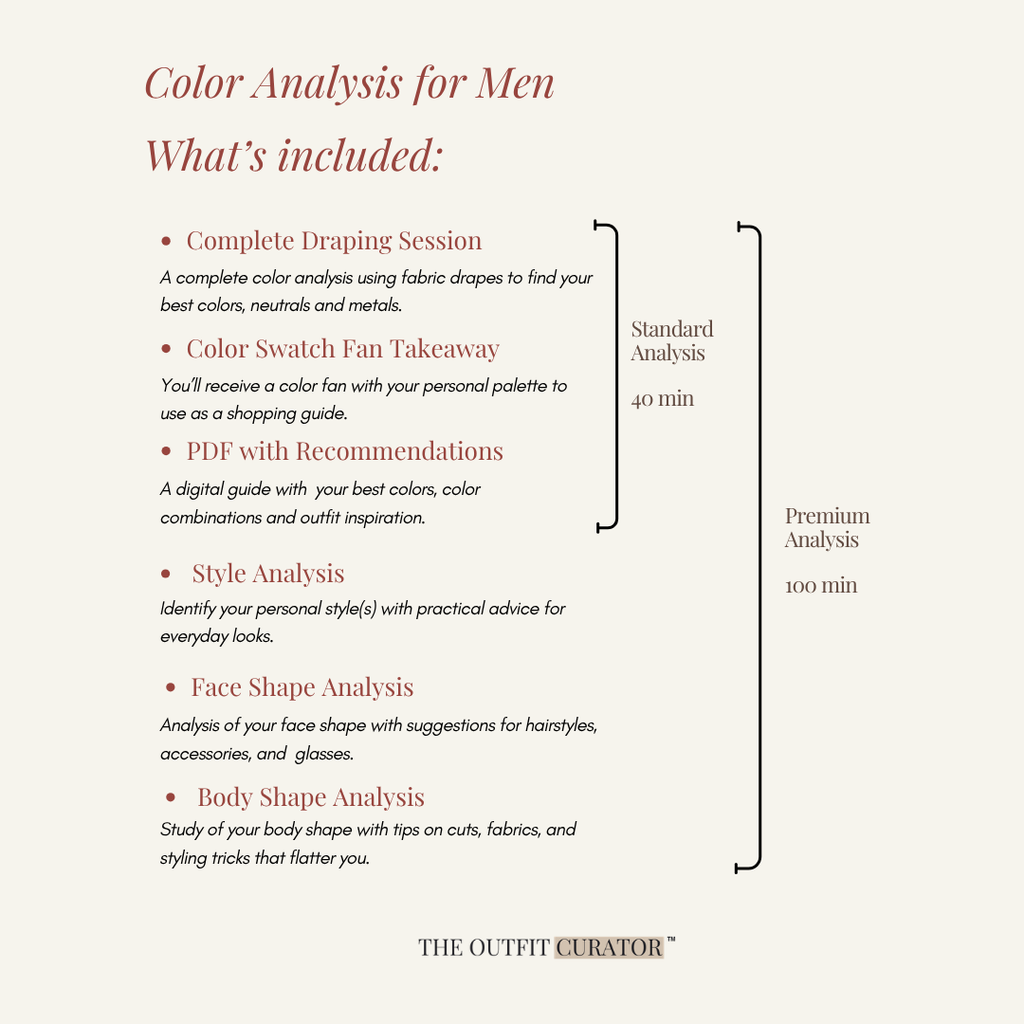 Color Analysis for Men

What's included:

• Complete Draping Session

A complete color analysis using fabric drapes to find your best colors, neutrals and metals.

• Color Swatch Fan Takeaway

You'll receive a color fan with your personal palette to use as a shopping guide.

• PDF with Recommendations

A digital guide with your best colors, color combinations and outfit inspiration.

• Style Analysis

Identify your personal style(s) with practical advice for everyday looks.

• Face Shape Analysis

Analysis of your face shape with suggestions for hairstyles, accessories, and glasses.

• Body Shape Analysis

Study of your body shape with tips on cuts, fabrics, and styling tricks that flatter you.

Standard
Analysis

40 min

Premium
Analysis

100 min

THE OUTFIT CURATOR ™